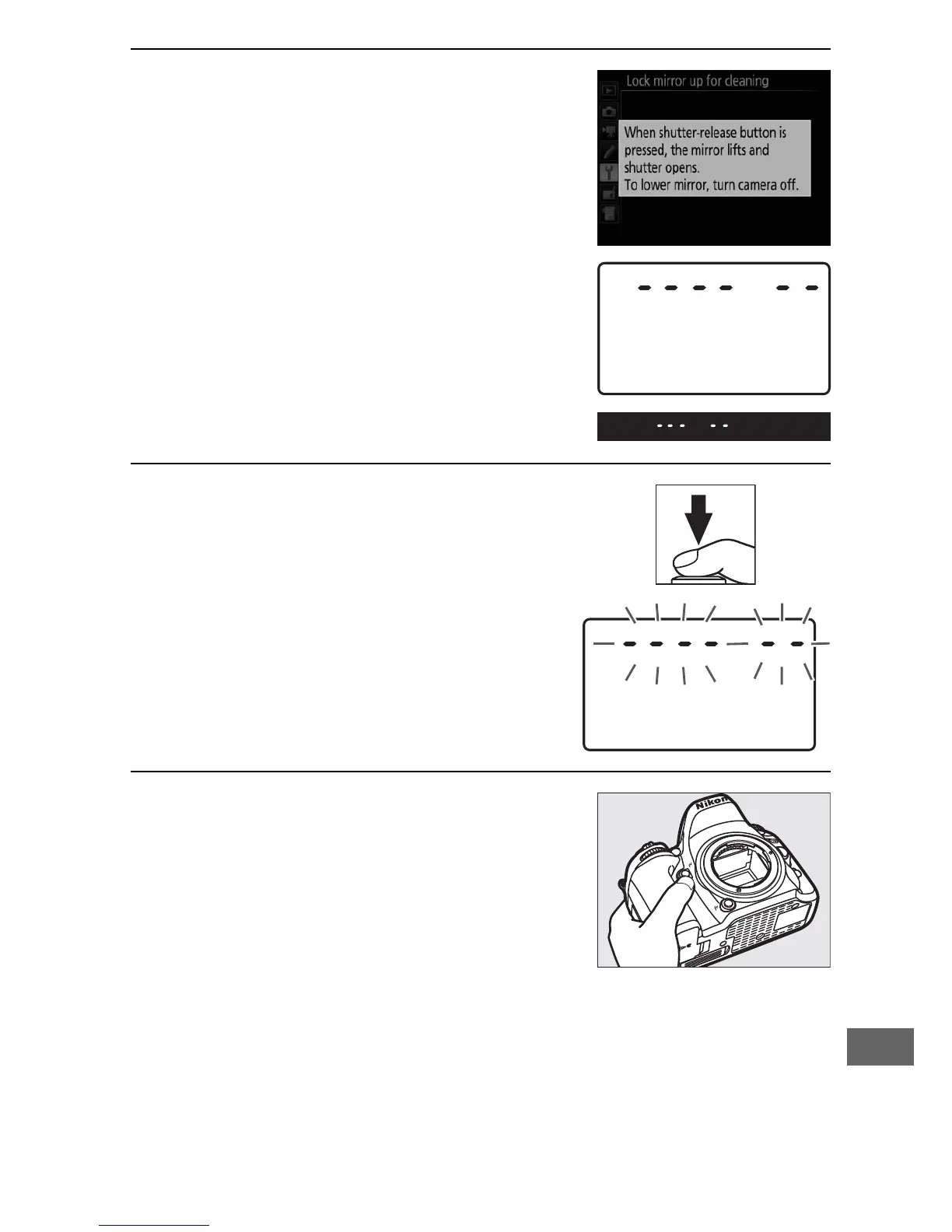 Lock mirror up for cleaning

When shutter-release button is pressed, the mirror lifts and shutter opens.
To lower mirror, turn camera off.

Nikon